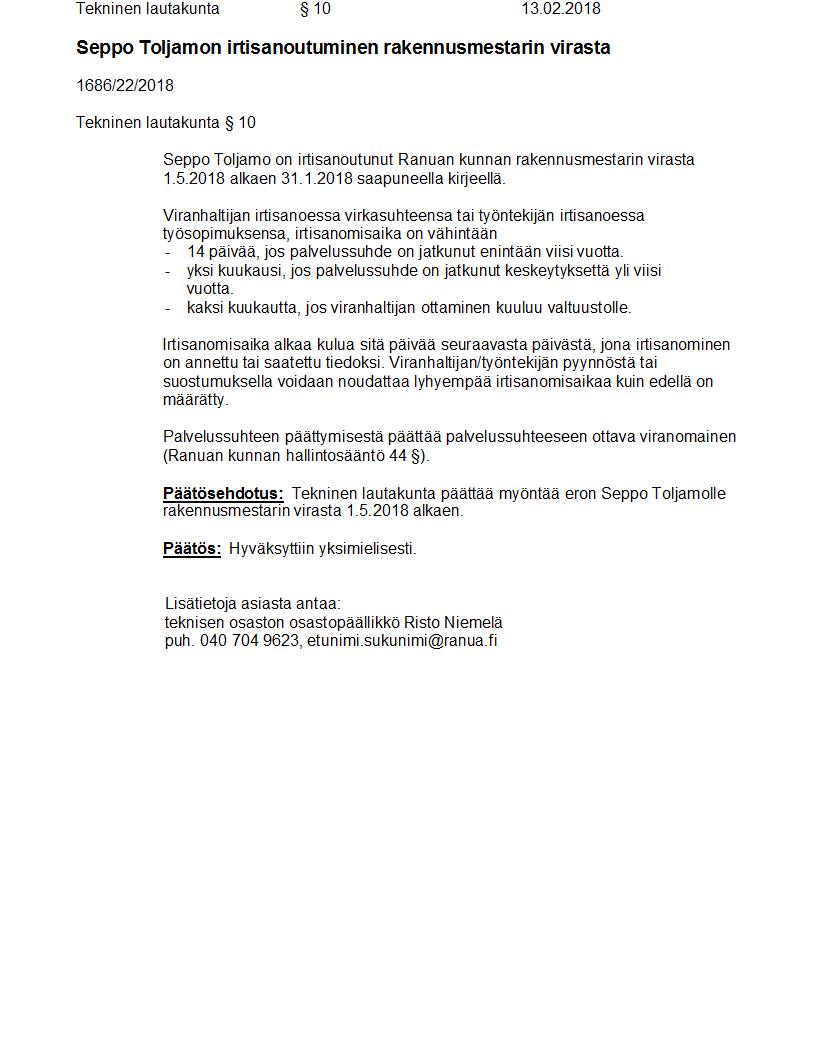 Tekninen lautakunta § 10 13.02.2018

Seppo Toljamon irtisanoutuminen rakennusmestarin virasta

1686/22/2018

Tekninen lautakunta § 10

Seppo Toljamo on irtisanoutunut Ranuan kunnan rakennusmestarin virasta 1.5.2018 alkaen 31.1.2018 saapuneella kirjeellä.

Viranhaltijan irtisanoessa virkasuhteensa tai työntekijän irtisanoessa työsopimuksensa, irtisanomisaika on vähintään
- 14 päivää, jos palvelussuhde on jatkunut enintään viisi vuotta.
- yksi kuukausi, jos palvelussuhde on jatkunut keskeytyksettä yli viisi vuotta.
- kaksi kuukautta, jos viranhaltijan ottaminen kuuluu valtuustolle.

Irtisanomisaika alkaa kulua sitä päivää seuraavasta päivästä, jona irtisanominen on annettu tai saatettu tiedoksi. Viranhaltijan/työntekijän pyynnöstä tai suostumuksella voidaan noudattaa lyhyempää irtisanomisaikaa kuin edellä on määrätty.

Palvelussuhteen päättymisestä päättää palvelussuhteeseen ottava viranomainen (Ranuan kunnan hallintosääntö 44 §).

Päätösehdotus: Tekninen lautakunta päättää myöntää eron Seppo Toljamolle rakennusmestarin virasta 1.5.2018 alkaen.

Päätös: Hyväksyttiin yksimielisesti.

Lisätietoja asiasta antaa:
teknisen osaston osastopäällikkö Risto Niemelä
puh. 040 704 9623, etunimi.sukunimi@ranua.fi